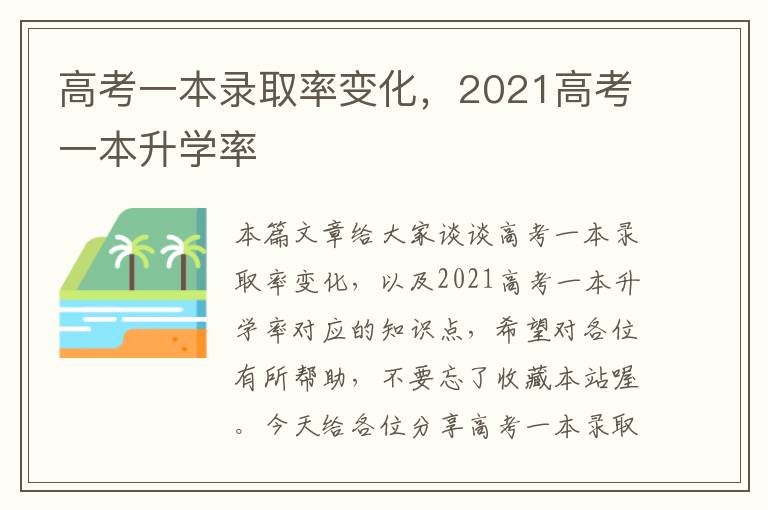 高考一本录取率变化，2021高考一本升学率

本篇文章给大家谈谈高考一本录取率变化，以及2021高考一本升学率对应的知识点，希望对各位有所帮助，不要忘了收藏本站喔。今天给各位分享高考一本录取